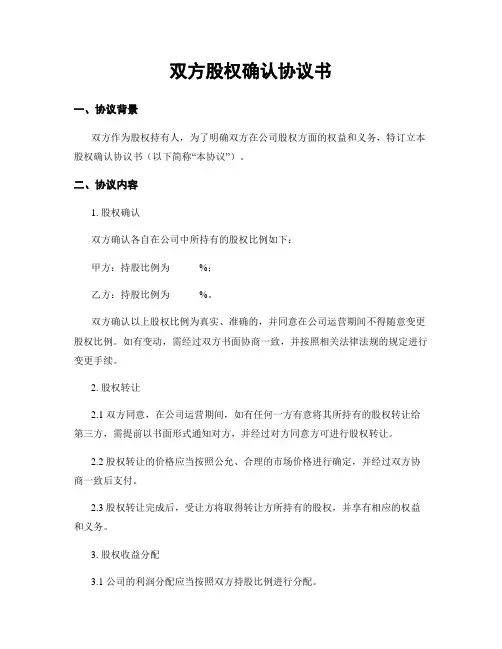 双方股权确认协议书

一、协议背景

双方作为股权持有人，为了明确双方在公司股权方面的权益和义务，特订立本股权确认协议书（以下简称“本协议”）。

二、协议内容

1. 股权确认

双方确认各自在公司中所持有的股权比例如下：

甲方：持股比例为　　　%；

乙方：持股比例为　　　%。

双方确认以上股权比例为真实、准确的，并同意在公司运营期间不得随意变更股权比例。如有变动，需经过双方书面协商一致，并按照相关法律法规的规定进行变更手续。

2. 股权转让

2.1 双方同意，在公司运营期间，如有任何一方有意将其所持有的股权转让给第三方，需提前以书面形式通知对方，并经过对方同意方可进行股权转让。

2.2 股权转让的价格应当按照公允、合理的市场价格进行确定，并经过双方协商一致后支付。

2.3 股权转让完成后，受让方将取得转让方所持有的股权，并享有相应的权益和义务。

3. 股权收益分配

3.1 公司的利润分配应当按照双方持股比例进行分配。